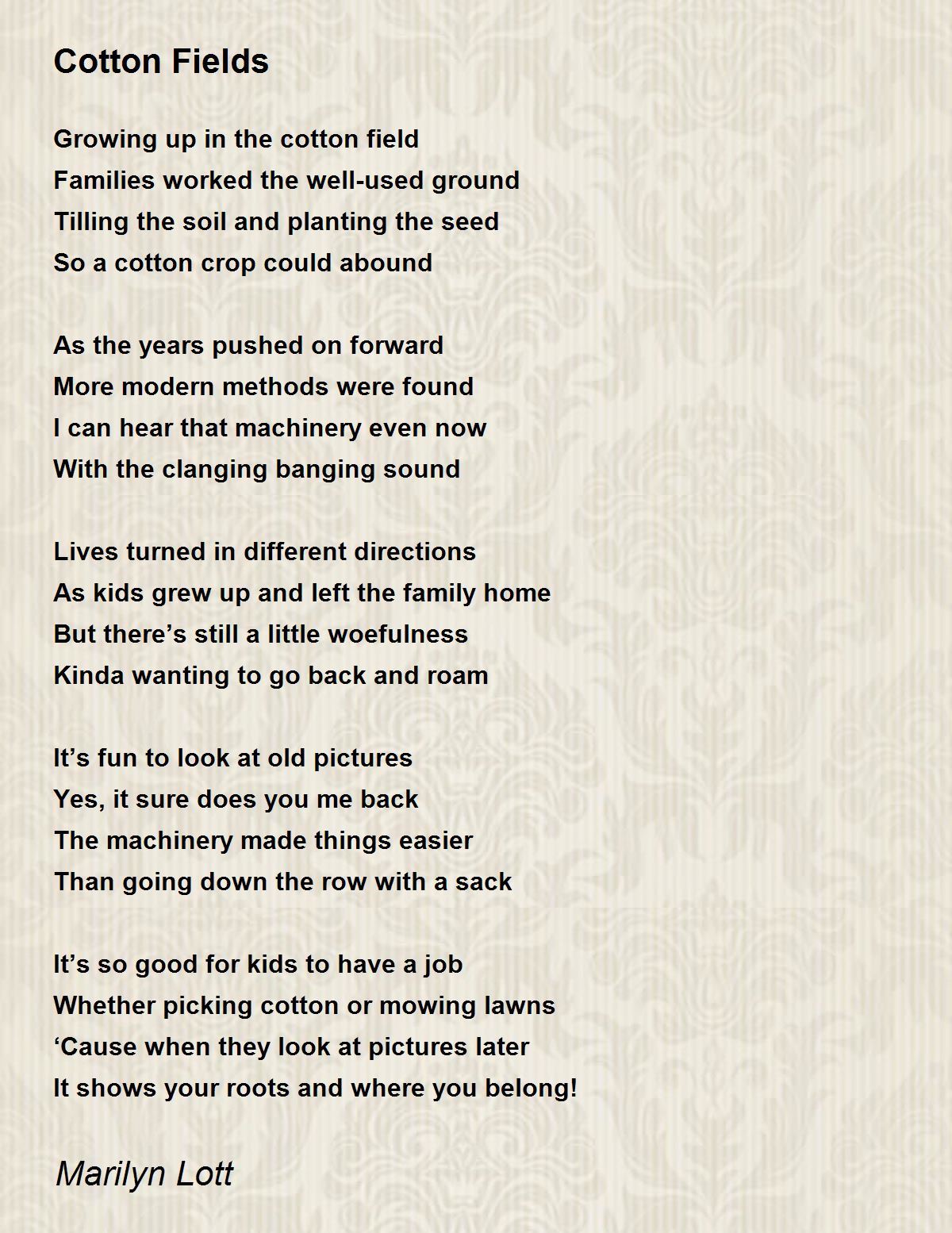 Cotton Fields

Growing up in the cotton field
Families worked the well-used ground
Tilling the soil and planting the seed
So a cotton crop could abound

As the years pushed on forward
More modern methods were found
I can hear that machinery even now
With the clanging banging sound

Lives turned in different directions
As kids grew up and left the family home
But there’s still a little woefulness
Kinda wanting to go back and roam

It’s fun to look at old pictures
Yes, it sure does you me back
The machinery made things easier
Than going down the row with a sack

It’s so good for kids to have a job
Whether picking cotton or mowing lawns
‘Cause when they look at pictures later
It shows your roots and where you belong!

Marilyn Lott